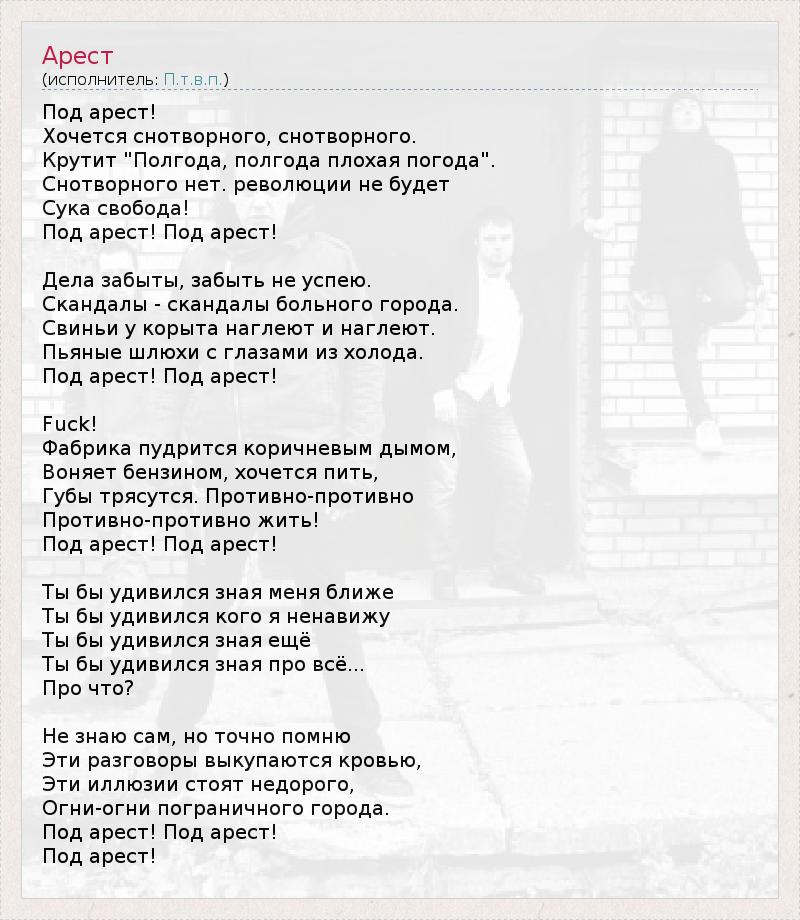 Арест
(исполнитель: П.т.в.п.)

Под арест!
Хочется снотворного, снотворного.
Крутит "Полгода, полгода плохая погода".
Снотворного нет. революции не будет
Сука свобода!
Под арест! Под арест!

Дела забыты, забыть не успею.
Скандалы - скандалы больного города.
Свиньи у корыта наглеют и наглеют.
Пьяные шлюхи с глазами из холода.
Под арест! Под арест!

Fuck!
Фабрика пудрится коричневым дымом,
Воняет бензином, хочется пить,
Губы трясутся. Противно-противно
Противно-противно жить!
Под арест! Под арест!

Ты бы удивился зная меня ближе
Ты бы удивился кого я ненавижу
Ты бы удивился зная ещё
Ты бы удивился зная про всё...
Про что?

Не знаю сам, но точно помню
Эти разговоры выкупаются кровью,
Эти иллюзии стоят недорого,
Огни-огни пограничного города.
Под арест! Под арест!
Под арест!